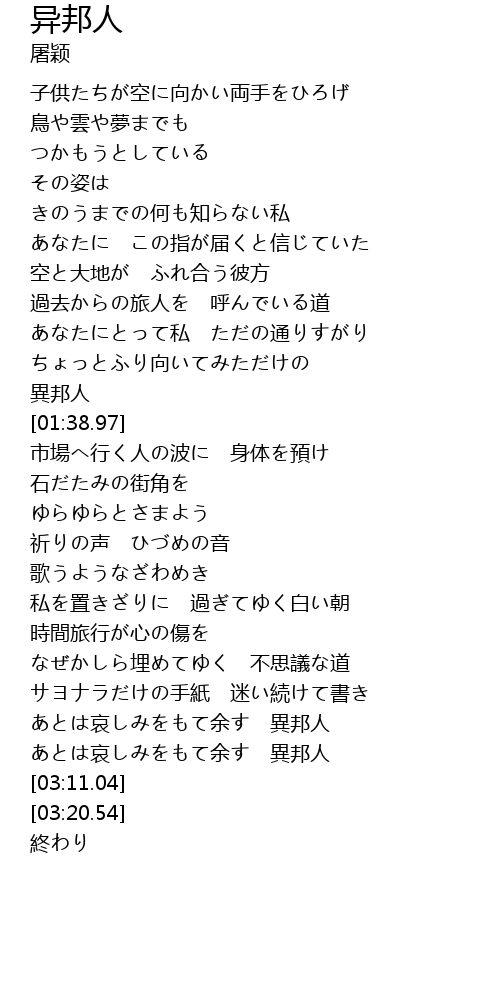 异邦人
屠颖

子供たちが空に向かい両手をひろげ
鳥や雲や夢までも
つかもうとしている
その姿は
きのうまでの何も知らない私
あなたに　この指が届くと信じていた
空と大地が　ふれ合う彼方
過去からの旅人を　呼んでいる道
あなたにとって私　ただの通りすがり
ちょっとふり向いてみただけの
異邦人
[01:38.97]
市場へ行く人の波に　身体を預け
石だたみの街角を
ゆらゆらとさまよう
祈りの声　ひづめの音
歌うようなざわめき
私を置きざりに　過ぎてゆく白い朝
時間旅行が心の傷を
なぜかしら埋めてゆく　不思議な道
サヨナラだけの手紙　迷い続けて書き
あとは哀しみをもて余す　異邦人
あとは哀しみをもて余す　異邦人
[03:11.04]
[03:20.54]
終わり